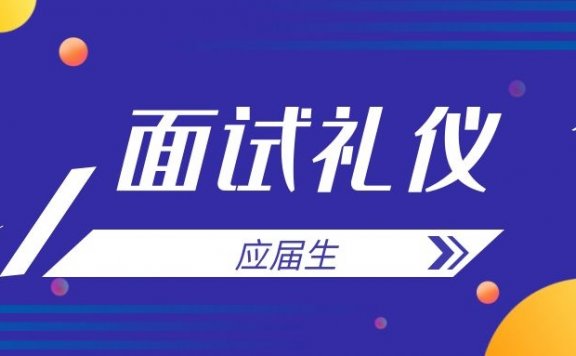 面试礼仪

应届生